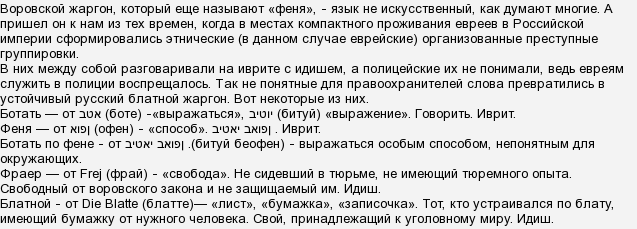 Воровской жаргон, который еще называют «феня», - язык не искусственный, как думают многие. А пришел он к нам из тех времен, когда в местах компактного проживания евреев в Российской империи сформировались этнические (в данном случае еврейские) организованные преступные группировки.
В них между собой разговаривали на иврите с идишем, а полицейские их не понимали, ведь евреям служить в полиции воспрещалось. Так не понятные для правоохранителей слова превратились в устойчивый русский блатной жаргон. Вот некоторые из них.
Ботать — от אטב (боте) -«выражаться», יוטיב (битуй) «выражение». Говорить. Иврит.
Феня — от ןפוא (офен) - «способ». ןפואב יאטיב . Иврит.
Ботать по фене - от ןפואב יאטיב .(битуй беофен) - выражаться особым способом, непонятным для окружающих.
Фраер — от Frej (фрай) - «свобода». Не сидевший в тюрьме, не имеющий тюремного опыта. Свободный от воровского закона и не защищаемый им. Идиш.
Блатной - от Die Blatte (блатте)— «лист», «бумажка», «записочка». Тот, кто устраивался по блату, имеющий бумажку от нужного человека. Свой, принадлежащий к уголовному миру. Идиш.